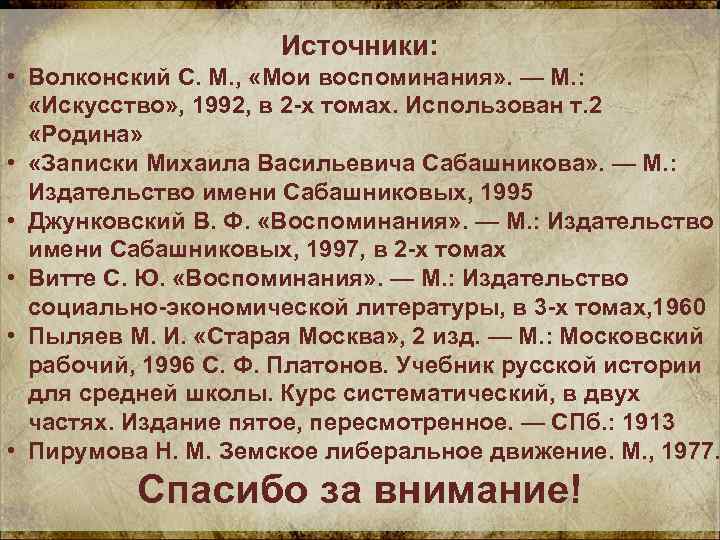 Источники:

• Волконский С. М., «Мои воспоминания». — М.: «Искусство», 1992, в 2-х томах. Использован т.2 «Родина»
• «Записки Михаила Васильевича Сабашникова». — М.: Издательство имени Сабашниковых, 1995
• Джунковский В. Ф. «Воспоминания». — М.: Издательство имени Сабашниковых, 1997, в 2-х томах
• Витте С. Ю. «Воспоминания». — М.: Издательство социально-экономической литературы, в 3-х томах,1960
• Пыляев М. И. «Старая Москва», 2 изд. — М.: Московский рабочий, 1996 С. Ф. Платонов. Учебник русской истории для средней школы. Курс систематический, в двух частях. Издание пятое, пересмотренное. — СПб.: 1913
• Пирумова Н. М. Земское либеральное движение. М., 1977.

Спасибо за внимание!